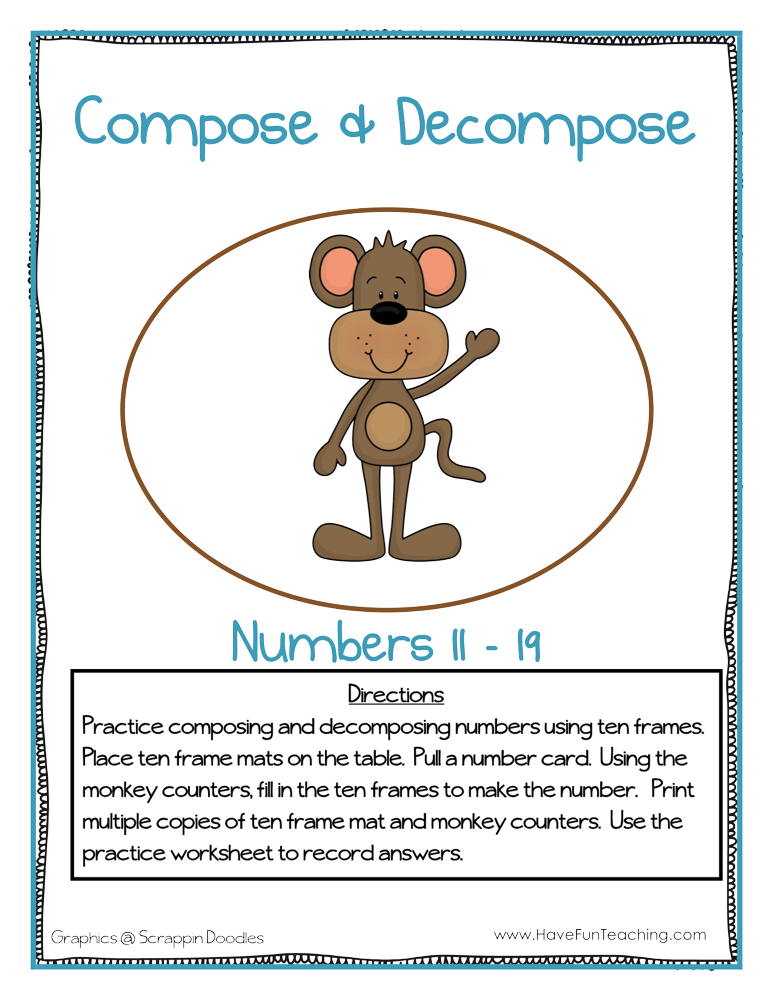 Compose & Decompose

Numbers 11 - 19

Directions

Practice composing and decomposing numbers using ten frames. Place ten frame mats on the table. Pull a number card. Using the monkey counters, fill in the ten frames to make the number. Print multiple copies of ten frame mat and monkey counters. Use the practice worksheet to record answers.

Graphics @ Scrappin Doodles

www.HaveFunTeaching.com